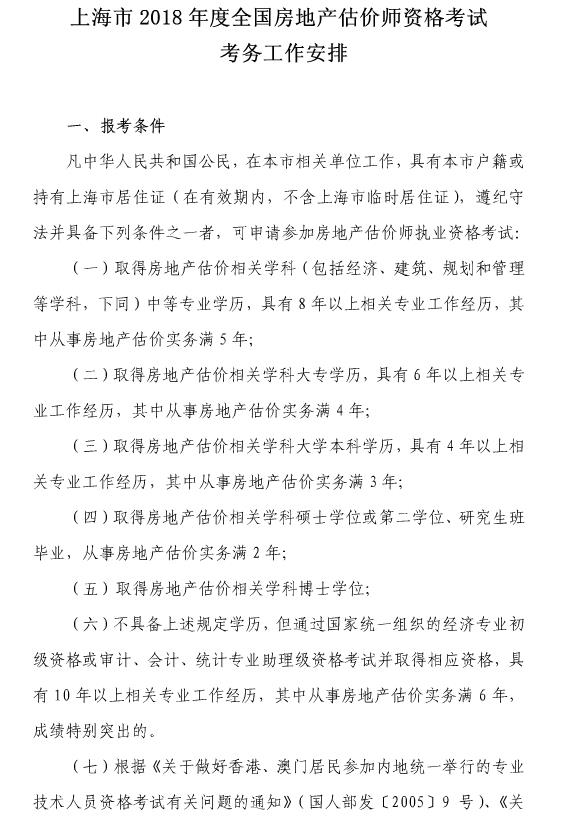 上海市 2018 年度全国房地产估价师资格考试
考务工作安排

一、报考条件

凡中华人民共和国公民，在本市相关单位工作，具有本市户籍或持有上海市居住证（在有效期内，不含上海市临时居住证），遵纪守法并具备下列条件之一者，可申请参加房地产估价师执业资格考试：

（一）取得房地产估价相关学科（包括经济、建筑、规划和管理等学科，下同）中等专业学历，具有 8 年以上相关专业工作经历，其中从事房地产估价实务满 5 年；

（二）取得房地产估价相关学科大专学历，具有 6 年以上相关专业工作经历，其中从事房地产估价实务满 4 年；

（三）取得房地产估价相关学科大学本科学历，具有 4 年以上相关专业工作经历，其中从事房地产估价实务满 3 年；

（四）取得房地产估价相关学科硕士学位或第二学位、研究生班毕业，从事房地产估价实务满 2 年；

（五）取得房地产估价相关学科博士学位；

（六）不具备上述规定学历，但通过国家统一组织的经济专业初级资格或审计、会计、统计专业助理级资格考试并取得相应资格，具有 10 年以上相关专业工作经历，其中从事房地产估价实务满 6 年，成绩特别突出的。

（七）根据《关于做好香港、澳门居民参加内地统一举行的专业技术人员资格考试有关问题的通知》（国人部发〔2005〕9 号）、《关